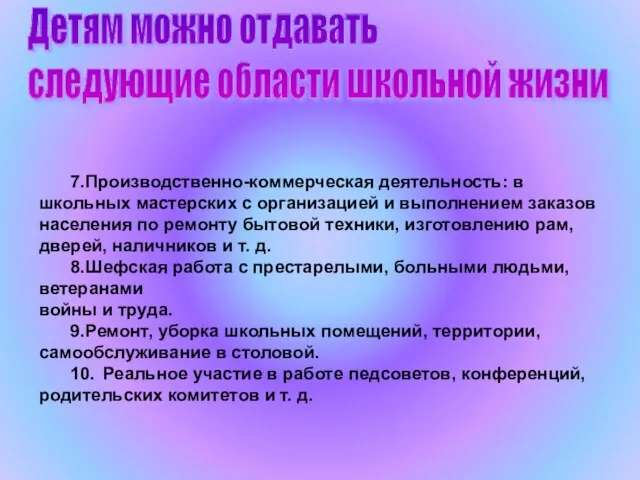 Детям можно отдавать
следующие области школьной жизни

7.Производственно-коммерческая деятельность: в школьных мастерских с организацией и выполнением заказов населения по ремонту бытовой техники, изготовлению рам, дверей, наличников и т. д.

8.Шефская работа с престарелыми, больными людьми, ветеранами
войны и труда.

9.Ремонт, уборка школьных помещений, территории, самообслуживание в столовой.

10. Реальное участие в работе педсоветов, конференций, родительских комитетов и т. д.